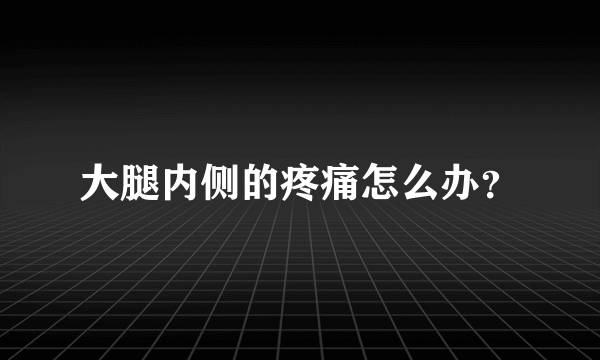 大腿内侧的疼痛怎么办？